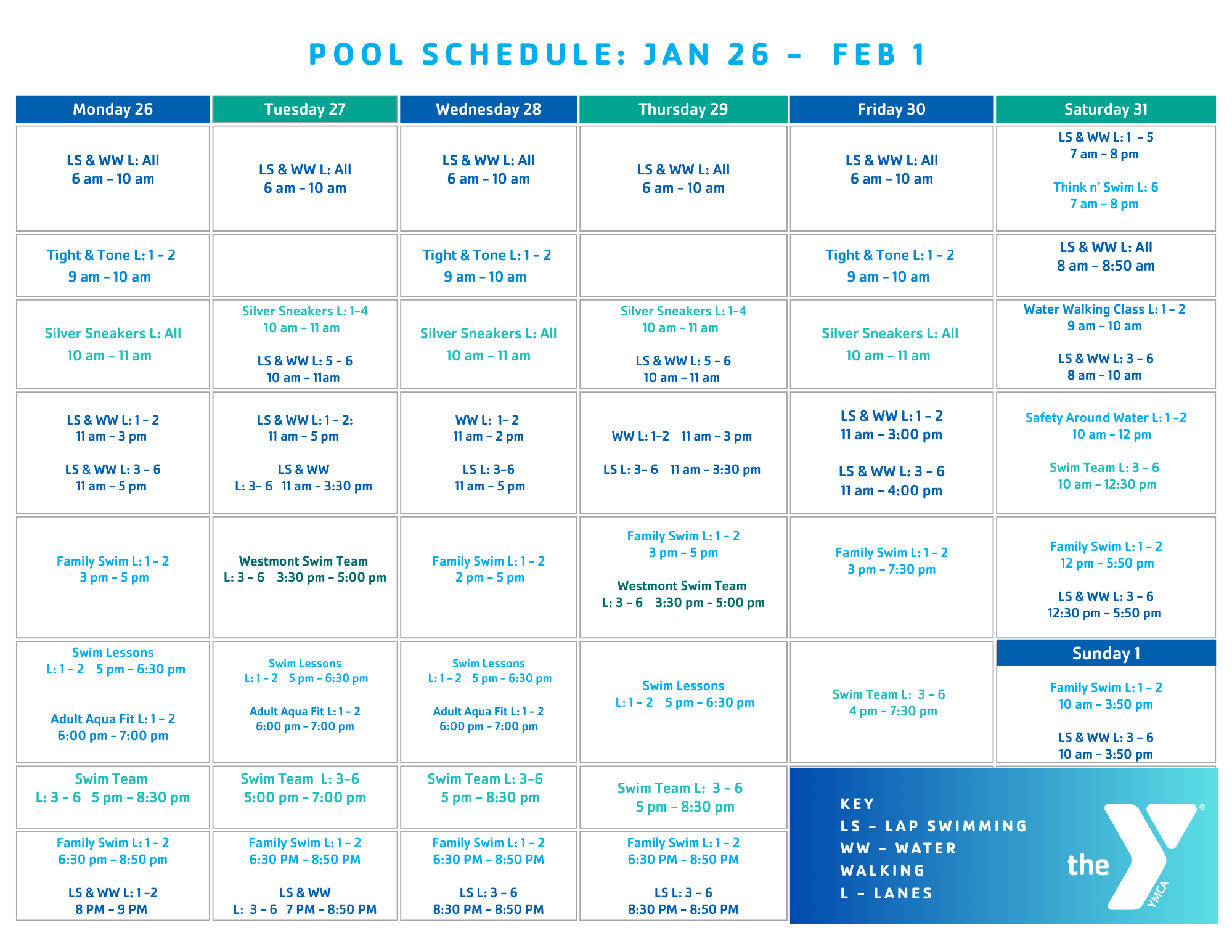 POOL SCHEDULE: JAN 26 – FEB 1

| Monday 26 | Tuesday 27 | Wednesday 28 | Thursday 29 | Friday 30 | Saturday 31 |
|---|---|---|---|---|---|
| LS & WW L: All 6 am – 10 am | LS & WW L: All 6 am – 10 am | LS & WW L: All 6 am – 10 am | LS & WW L: All 6 am – 10 am | LS & WW L: All 6 am – 10 am | LS & WW L: 1 – 5 7 am – 8 pm Think n' Swim L: 6 7 am – 8 pm |
| Tight & Tone L: 1 – 2 9 am – 10 am | | Tight & Tone L: 1 – 2 9 am – 10 am | | Tight & Tone L: 1 – 2 9 am – 10 am | LS & WW L: All 8 am – 8:50 am |
| Silver Sneakers L: All 10 am – 11 am | Silver Sneakers L: 1–4 10 am – 11 am LS & WW L: 5 – 6 10 am – 11am | Silver Sneakers L: All 10 am – 11 am | Silver Sneakers L: 1–4 10 am – 11 am LS & WW L: 5 – 6 10 am – 11 am | Silver Sneakers L: All 10 am – 11 am | Water Walking Class L: 1 – 2 9 am – 10 am LS & WW L: 3 – 6 8 am – 10 am |
| LS & WW L: 1 – 2 11 am – 3 pm LS & WW L: 3 – 6 11 am – 5 pm | LS & WW L: 1 – 2: 11 am – 5 pm LS & WW L: 3– 6 11 am – 3:30 pm | WW L: 1– 2 11 am – 2 pm LS L: 3–6 11 am – 5 pm | WW L: 1–2 11 am – 3 pm LS L: 3– 6 11 am – 3:30 pm | LS & WW L: 1 – 2 11 am – 3:00 pm LS & WW L: 3 – 6 11 am – 4:00 pm | Safety Around Water L: 1 –2 10 am – 12 pm Swim Team L: 3 – 6 10 am – 12:30 pm |
| Family Swim L: 1 – 2 3 pm – 5 pm | Westmont Swim Team L: 3 – 6 3:30 pm – 5:00 pm | Family Swim L: 1 – 2 2 pm – 5 pm | Family Swim L: 1 – 2 3 pm – 5 pm Westmont Swim Team L: 3 – 6 3:30 pm – 5:00 pm | Family Swim L: 1 – 2 3 pm – 7:30 pm | Family Swim L: 1 – 2 12 pm – 5:50 pm LS & WW L: 3 – 6 12:30 pm – 5:50 pm |
| Swim Lessons L: 1 – 2 5 pm – 6:30 pm Adult Aqua Fit L: 1 – 2 6:00 pm – 7:00 pm | Swim Lessons L: 1 – 2 5 pm – 6:30 pm Adult Aqua Fit L: 1 – 2 6:00 pm – 7:00 pm | Swim Lessons L: 1 – 2 5 pm – 6:30 pm Adult Aqua Fit L: 1 – 2 6:00 pm – 7:00 pm | Swim Lessons L: 1 – 2 5 pm – 6:30 pm | Swim Team L: 3 – 6 4 pm – 7:30 pm | Sunday 1 Family Swim L: 1 – 2 10 am – 3:50 pm LS & WW L: 3 – 6 10 am – 3:50 pm |
| Swim Team L: 3 – 6 5 pm – 8:30 pm | Swim Team L: 3–6 5:00 pm – 7:00 pm | Swim Team L: 3–6 5 pm – 8:30 pm | Swim Team L: 3 – 6 5 pm – 8:30 pm | | |
| Family Swim L: 1 – 2 6:30 pm – 8:50 pm LS & WW L: 1 –2 8 PM – 9 PM | Family Swim L: 1 – 2 6:30 PM – 8:50 PM LS & WW L: 3 – 6 7 PM – 8:50 PM | Family Swim L: 1 – 2 6:30 PM – 8:50 PM LS L: 3 – 6 8:30 PM – 8:50 PM | Family Swim L: 1 – 2 6:30 PM – 8:50 PM LS L: 3 – 6 8:30 PM – 8:50 PM | | |

KEY
LS – LAP SWIMMING
WW – WATER WALKING
L – LANES

the YMCA